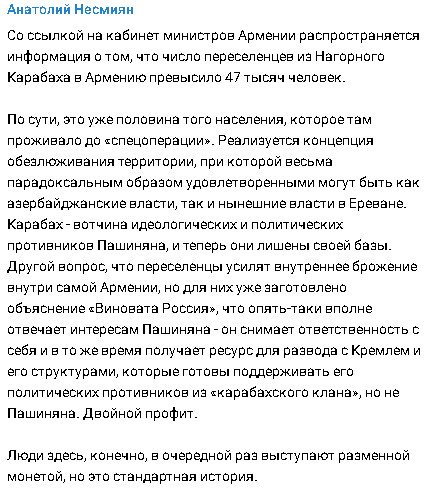 Анатолий Несмиян

Со ссылкой на кабинет министров Армении распространяется информация о том, что число переселенцев из Нагорного Карабаха в Армению превысило 47 тысяч человек.

По сути, это уже половина того населения, которое там проживало до «спецоперации». Реализуется концепция обезлюживания территории, при которой весьма парадоксальным образом удовлетворенными могут быть как азербайджанские власти, так и нынешние власти в Ереване. Карабах - вотчина идеологических и политических противников Пашиняна, и теперь они лишены своей базы. Другой вопрос, что переселенцы усилят внутреннее брожение внутри самой Армении, но для них уже заготовлено объяснение «Виновата Россия», что опять-таки вполне отвечает интересам Пашиняна - он снимает ответственность с себя и в то же время получает ресурс для развода с Кремлем и его структурами, которые готовы поддерживать его политических противников из «карабахского клана», но не Пашиняна. Двойной профит.

Люди здесь, конечно, в очередной раз выступают разменной монетой, но это стандартная история.